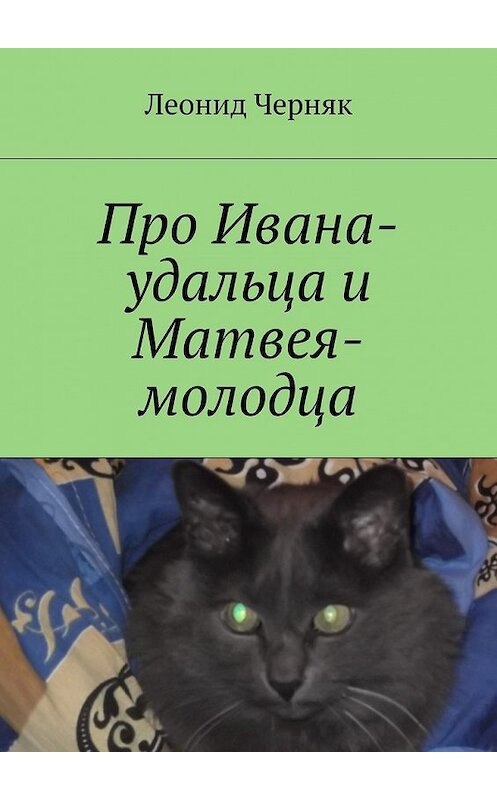 Леонид Черняк

Про Ивана-удальца и Матвея-молодца